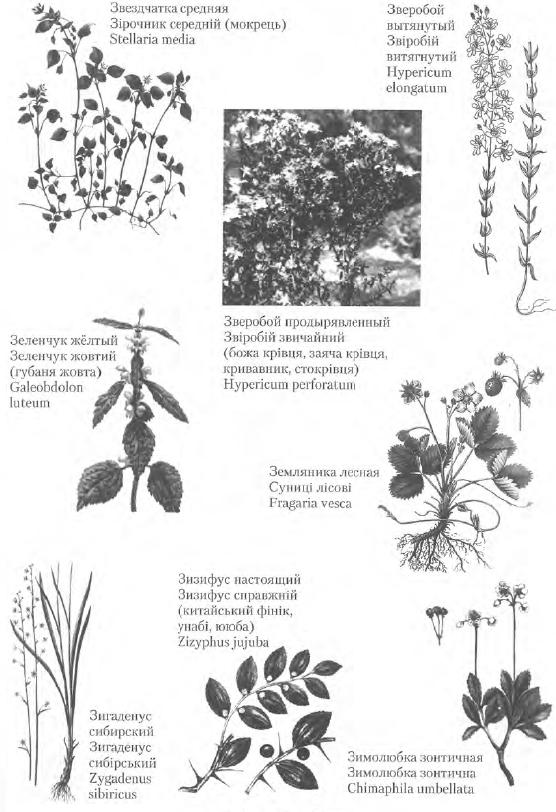 Звездчатка средняя
Зірочник середній (мокрець)
Stellaria media

Зверобой
вытянутый
Звіробій
витягнутий
Hypericum
elongatum

Зверобой продырявленный
Звіробій звичайний
(божа крівця, заяча крівця,
кривавник, стокрівця)
Hypericum perforatum

Зеленчук жёлтый
Зеленчук жовтий
(губаня жовта)
Galeobdolon
luteum

Земляника лесная
Суниці лісові
Fragaria vesca

Зизифус настоящий
Зизифус справжній
(китайський фінік,
унабі, ююба)
Zizyphus jujuba

Зигаденус
сибирский
Зигаденус
сибірський
Zygadenus
sibiricus

Зимолюбка зонтичная
Зимолюбка зонтична
Chimaphila umbellata